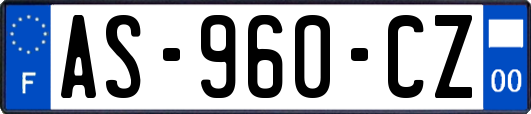 F
AS-960-CZ
00